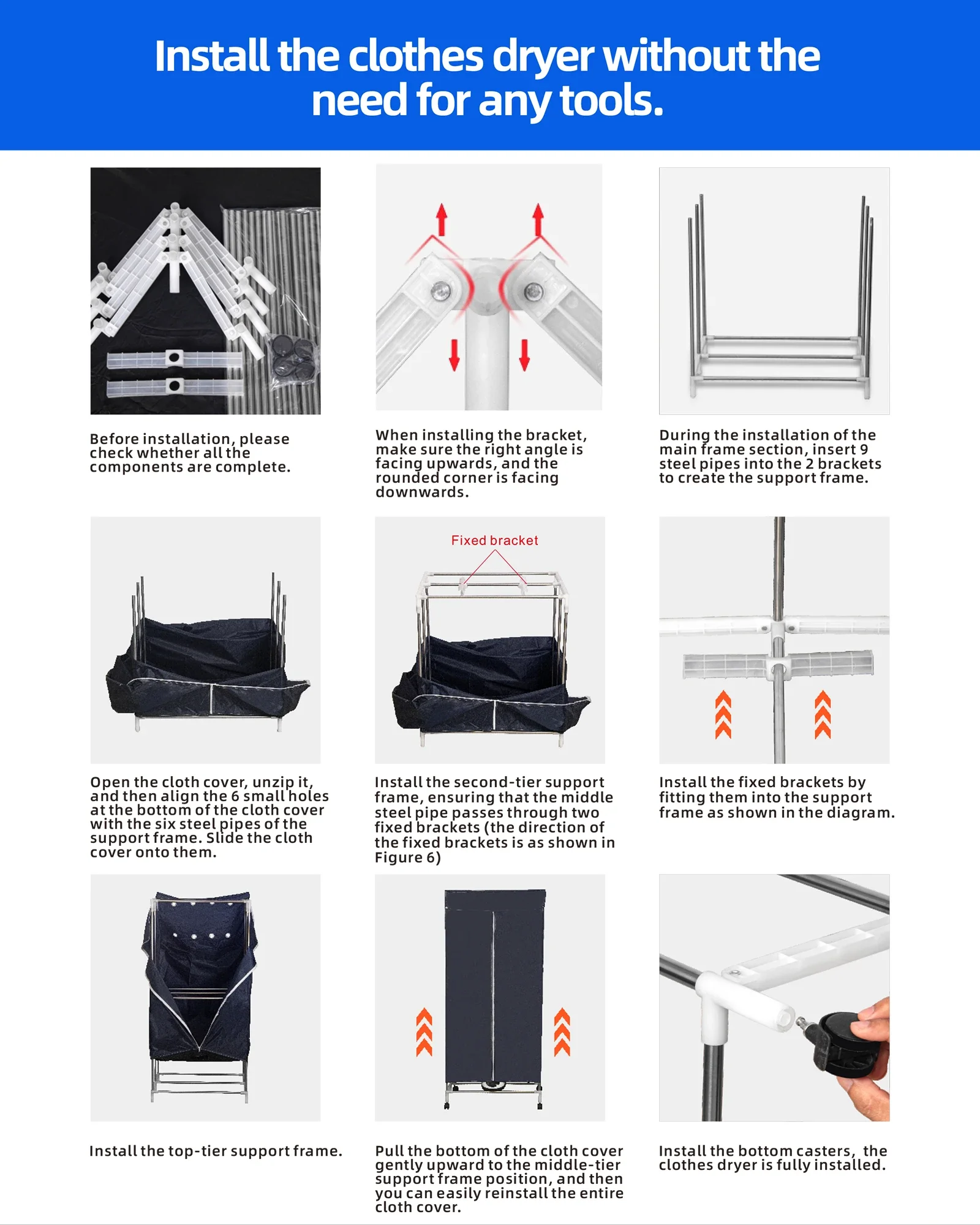 Install the clothes dryer without the need for any tools.

Before installation, please check whether all the components are complete.

When installing the bracket, make sure the right angle is facing upwards, and the rounded corner is facing downwards.

During the installation of the main frame section, insert 9 steel pipes into the 2 brackets to create the support frame.

Open the cloth cover, unzip it, and then align the 6 small holes at the bottom of the cloth cover with the six steel pipes of the support frame. Slide the cloth cover onto them.

Fixed bracket

Install the second-tier support frame, ensuring that the middle steel pipe passes through two fixed brackets (the direction of the fixed brackets is as shown in Figure 6)

Install the fixed brackets by fitting them into the support frame as shown in the diagram.

Install the top-tier support frame.

Pull the bottom of the cloth cover gently upward to the middle-tier support frame position, and then you can easily reinstall the entire cloth cover.

Install the bottom casters, the clothes dryer is fully installed.